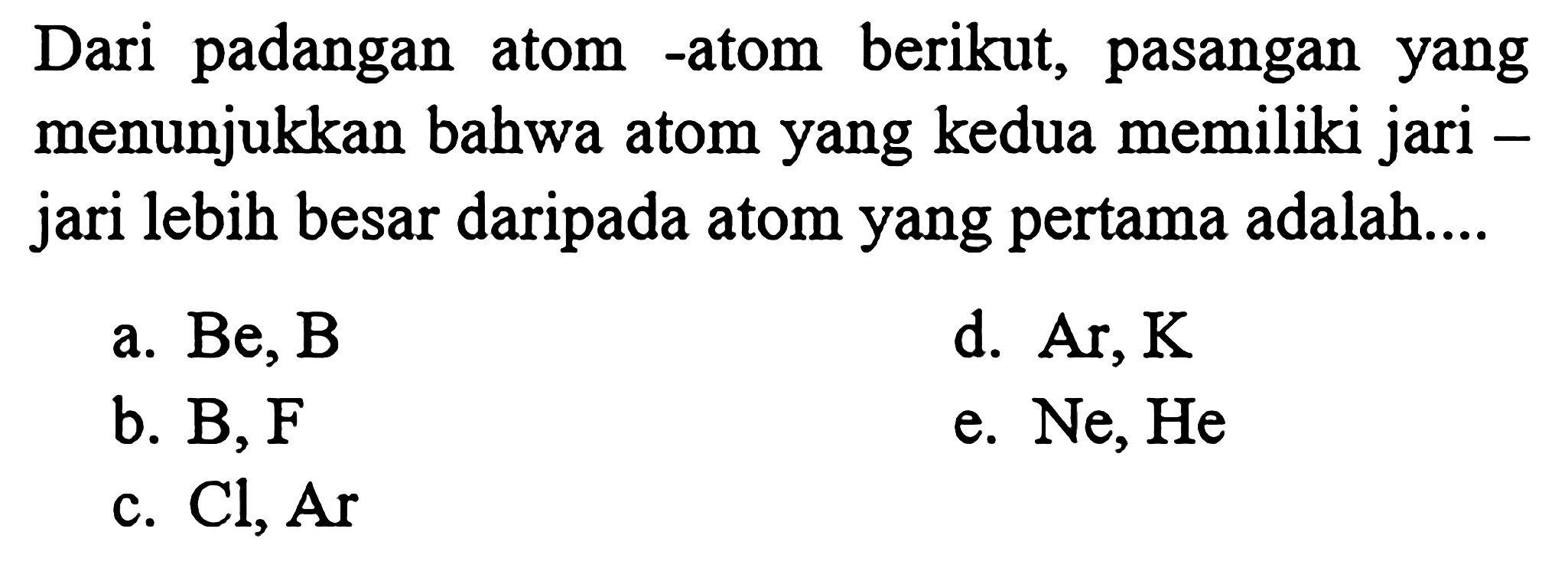 Dari padangan atom -atom berikut, pasangan yang menunjukkan bahwa atom yang kedua memiliki jari – jari lebih besar daripada atom yang pertama adalah....

a. Be, B
b. B, F
c. Cl, Ar
d. Ar, K
e. Ne, He